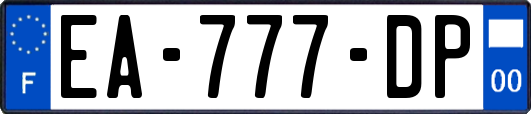 F
EA-777-DP
00